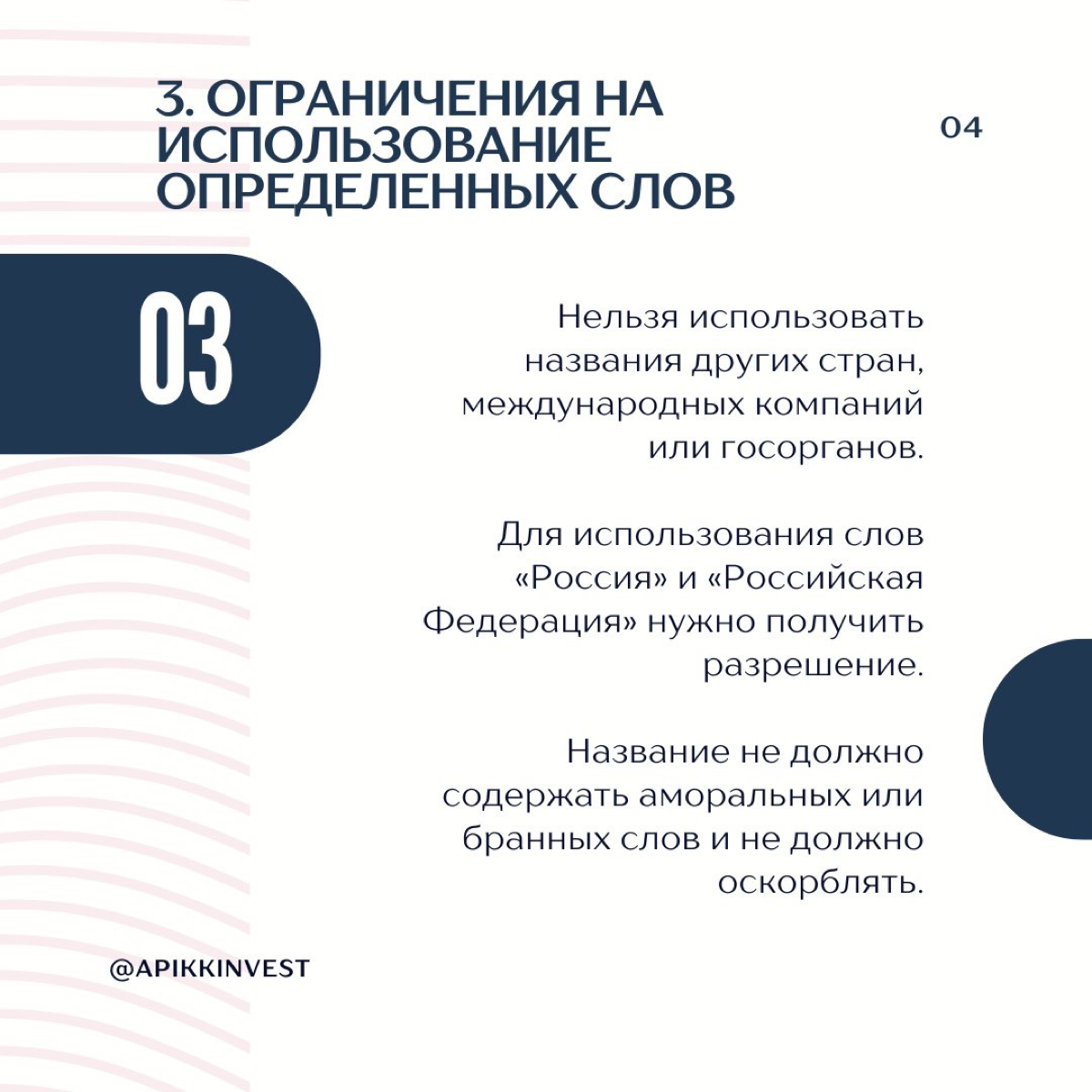 3. ОГРАНИЧЕНИЯ НА ИСПОЛЬЗОВАНИЕ ОПРЕДЕЛЕННЫХ СЛОВ

04

03

Нельзя использовать названия других стран, международных компаний или госорганов.

Для использования слов «Россия» и «Российская Федерация» нужно получить разрешение.

Название не должно содержать аморальных или бранных слов и не должно оскорблять.

@APIKKINVEST